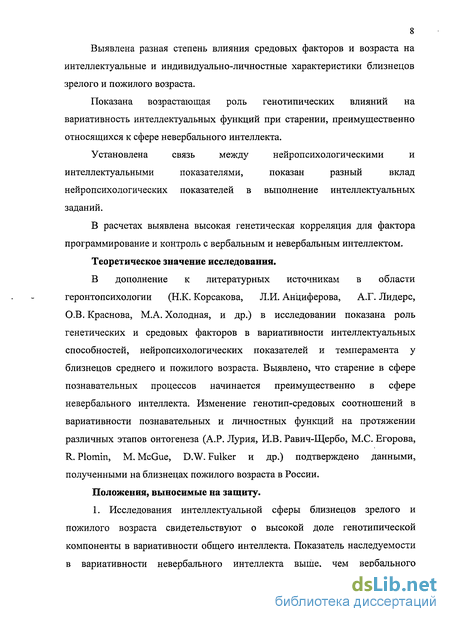 8

Выявлена разная степень влияния средовых факторов и возраста на интеллектуальные и индивидуально-личностные характеристики близнецов зрелого и пожилого возраста.

Показана возрастающая роль генотипических влияний на вариативность интеллектуальных функций при старении, преимущественно относящихся к сфере невербального интеллекта.

Установлена связь между нейропсихологическими и интеллектуальными показателями, показан разный вклад нейропсихологических показателей в выполнение интеллектуальных заданий.

В расчетах выявлена высокая генетическая корреляция для фактора программирование и контроль с вербальным и невербальным интеллектом.

Теоретическое значение исследования.

В дополнение к литературных источникам в области геронтопсихологии (Н.К. Корсакова, Л.И. Анциферова, А.Г. Лидерс, О.В. Краснова, М.А. Холодная, и др.) в исследовании показана роль генетических и средовых факторов в вариативности интеллектуальных способностей, нейропсихологических показателей и темперамента у близнецов среднего и пожилого возраста. Выявлено, что старение в сфере познавательных процессов начинается преимущественно в сфере невербального интеллекта. Изменение генотип-средовых соотношений в вариативности познавательных и личностных функций на протяжении различных этапов онтогенеза (А.Р. Лурия, И.В. Равич-Щербо, М.С. Егорова, R. Plomin, M. McGue, D.W. Fulker и др.) подтверждено данными, полученными на близнецах пожилого возраста в России.

Положения, выносимые на защиту.

1. Исследования интеллектуальной сферы близнецов зрелого и пожилого возраста свидетельствуют о высокой доле генотипической компоненты в вариативности общего интеллекта. Показатель наследуемости в вариативности невербального интеллекта выше, чем вербального

dsLib.net
библиотека диссертаций